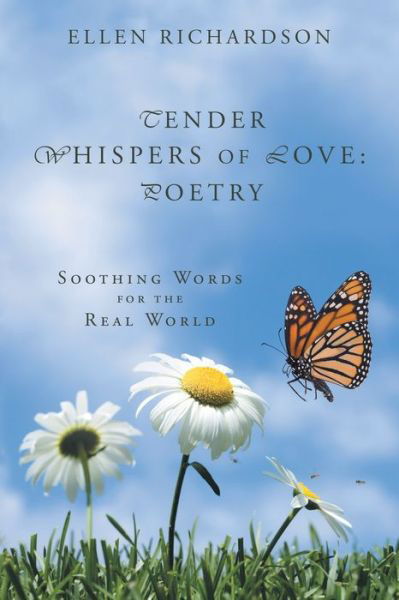 ELLEN RICHARDSON

TENDER WHISPERS OF LOVE: POETRY

SOOTHING WORDS FOR THE REAL WORLD